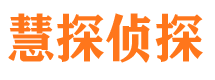 慧探侦探